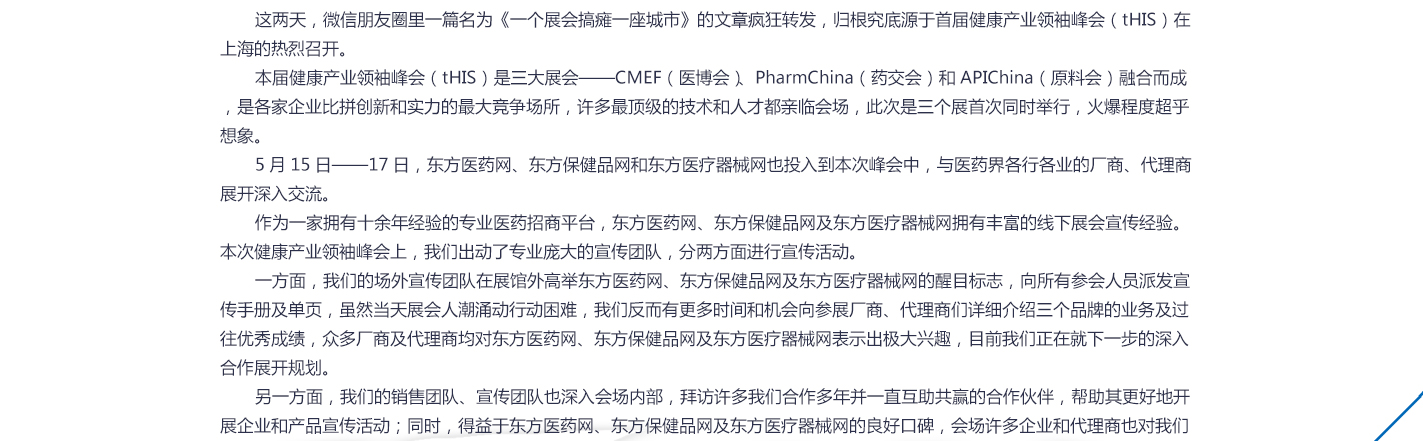 这两天，微信朋友圈里一篇名为《一个展会搞瘫一座城市》的文章疯狂转发，归根究底源于首届健康产业领袖峰会（tHIS）在上海的热烈召开。

本届健康产业领袖峰会（tHIS）是三大展会——CMEF（医博会）、PharmChina（药交会）和APIChina（原料会）融合而成，是各家企业比拼创新和实力的最大竞争场所，许多最顶级的技术和人才都亲临会场，此次是三个展首次同时举行，火爆程度超乎想象。

5月15日——17日，东方医药网、东方保健品网和东方医疗器械网也投入到本次峰会中，与医药界各行各业的厂商、代理商展开深入交流。

作为一家拥有十余年经验的专业医药招商平台，东方医药网、东方保健品网及东方医疗器械网拥有丰富的线下展会宣传经验。本次健康产业领袖峰会上，我们出动了专业庞大的宣传团队，分两方面进行宣传活动。

一方面，我们的场外宣传团队在展馆外高举东方医药网、东方保健品网及东方医疗器械网的醒目标志，向所有参会人员派发宣传手册及单页，虽然当天展会人潮涌动行动困难，我们反而有更多时间和机会向参展厂商、代理商们详细介绍三个品牌的业务及过往优秀成绩，众多厂商及代理商均对东方医药网、东方保健品网及东方医疗器械网表示出极大兴趣，目前我们正在就下一步的深入合作展开规划。

另一方面，我们的销售团队、宣传团队也深入会场内部，拜访许多我们合作多年并一直互助共赢的合作伙伴，帮助其更好地开展企业和产品宣传活动；同时，得益于东方医药网、东方保健品网及东方医疗器械网的良好口碑，会场许多企业和代理商也对我们